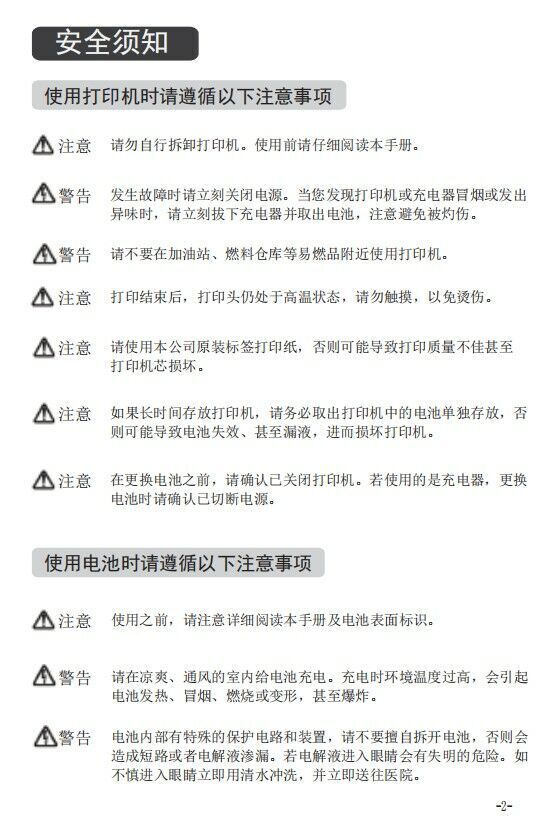 安全须知

使用打印机时请遵循以下注意事项

注意 请勿自行拆卸打印机。使用前请仔细阅读本手册。

警告 发生故障时请立刻关闭电源。当您发现打印机或充电器冒烟或发出异味时，请立刻拔下充电器并取出电池，注意避免被灼伤。

警告 请不要在加油站、燃料仓库等易燃品附近使用打印机。

注意 打印结束后，打印头仍处于高温状态，请勿触摸，以免烫伤。

注意 请使用本公司原装标签打印纸，否则可能导致打印质量不佳甚至打印机芯损坏。

注意 如果长时间存放打印机，请务必取出打印机中的电池单独存放，否则可能导致电池失效、甚至漏液，进而损坏打印机。

注意 在更换电池之前，请确认已关闭打印机。若使用的是充电器，更换电池时请确认已切断电源。

使用电池时请遵循以下注意事项

注意 使用之前，请注意详细阅读本手册及电池表面标识。

警告 请在凉爽、通风的室内给电池充电。充电时环境温度过高，会引起电池发热、冒烟、燃烧或变形，甚至爆炸。

警告 电池内部有特殊的保护电路和装置，请不要擅自拆开电池，否则会造成短路或者电解液渗漏。若电解液进入眼睛会有失明的危险。如不慎进入眼睛立即用清水冲洗，并立即送往医院。

-2-